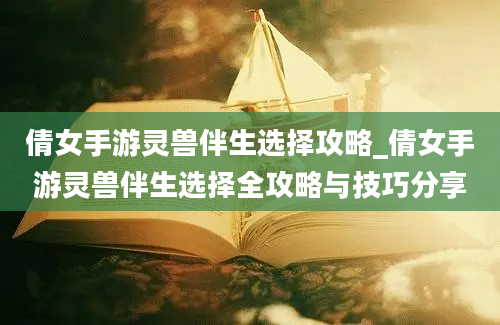 倩女手游灵兽伴生选择攻略_倩女手游灵兽伴生选择全攻略与技巧分享